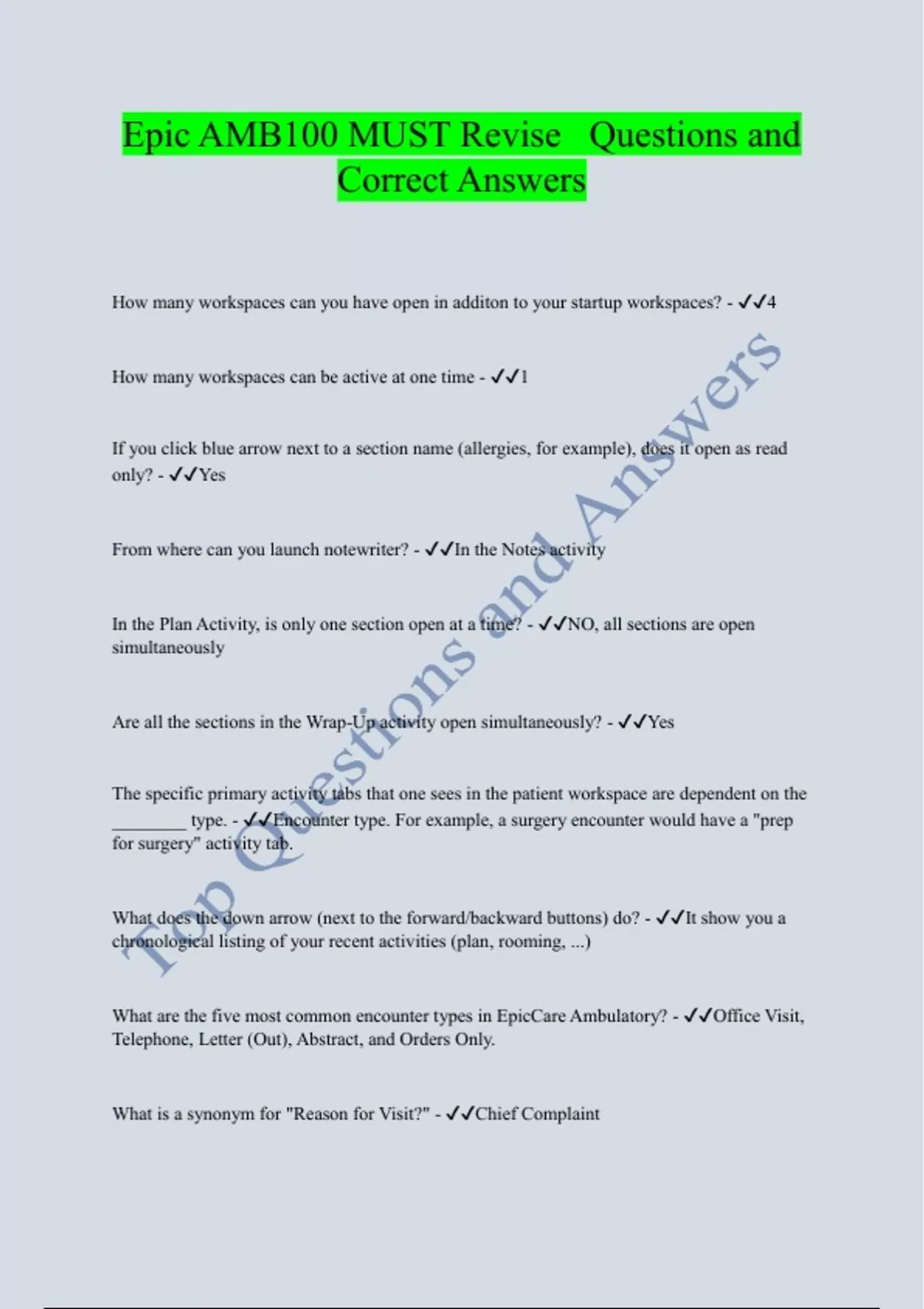 Epic AMB100 MUST Revise Questions and Correct Answers

How many workspaces can you have open in additon to your startup workspaces? - ✓✓4

How many workspaces can be active at one time - ✓✓1

If you click blue arrow next to a section name (allergies, for example), does it open as read only? - ✓✓Yes

From where can you launch notewriter? - ✓✓In the Notes activity

In the Plan Activity, is only one section open at a time? - ✓✓NO, all sections are open simultaneously

Are all the sections in the Wrap-Up activity open simultaneously? - ✓✓Yes

The specific primary activity tabs that one sees in the patient workspace are dependent on the ____ type. - ✓✓Encounter type. For example, a surgery encounter would have a "prep for surgery" activity tab.

What does the down arrow (next to the forward/backward buttons) do? - ✓✓It show you a chronological listing of your recent activities (plan, rooming, ...)

What are the five most common encounter types in EpicCare Ambulatory? - ✓✓Office Visit, Telephone, Letter (Out), Abstract, and Orders Only.

What is a synonym for "Reason for Visit?" - ✓✓Chief Complaint

Top Questions and Answers